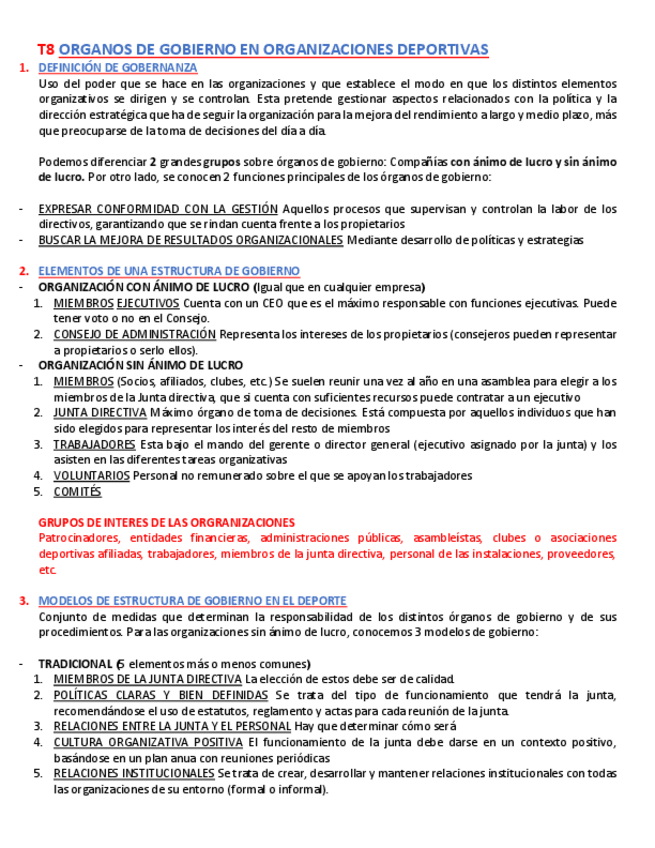 T8 ORGANOS DE GOBIERNO EN ORGANIZACIONES DEPORTIVAS

1. DEFINICIÓN DE GOBERNANZA

Uso del poder que se hace en las organizaciones y que establece el modo en que los distintos elementos organizativos se dirigen y se controlan. Esta pretende gestionar aspectos relacionados con la política y la dirección estratégica que ha de seguir la organización para la mejora del rendimiento a largo y medio plazo, más que preocuparse de la toma de decisiones del día a día.

Podemos diferenciar 2 grandes grupos sobre órganos de gobierno: Compañías con ánimo de lucro y sin ánimo de lucro. Por otro lado, se conocen 2 funciones principales de los órganos de gobierno:

- EXPRESAR CONFORMIDAD CON LA GESTIÓN Aquellos procesos que supervisan y controlan la labor de los directivos, garantizando que se rindan cuenta frente a los propietarios
- BUSCAR LA MEJORA DE RESULTADOS ORGANIZACIONALES Mediante desarrollo de políticas y estrategias

2. ELEMENTOS DE UNA ESTRUCTURA DE GOBIERNO

- ORGANIZACIÓN CON ÁNIMO DE LUCRO (Igual que en cualquier empresa)
1. MIEMBROS EJECUTIVOS Cuenta con un CEO que es el máximo responsable con funciones ejecutivas. Puede tener voto o no en el Consejo.
2. CONSEJO DE ADMINISTRACIÓN Representa los intereses de los propietarios (consejeros pueden representar a propietarios o serlo ellos).
- ORGANIZACIÓN SIN ÁNIMO DE LUCRO
1. MIEMBROS (Socios, afiliados, clubes, etc.) Se suelen reunir una vez al año en una asamblea para elegir a los miembros de la Junta directiva, que si cuenta con suficientes recursos puede contratar a un ejecutivo
2. JUNTA DIRECTIVA Máximo órgano de toma de decisiones. Está compuesta por aquellos individuos que han sido elegidos para representar los interés del resto de miembros
3. TRABAJADORES Esta bajo el mando del gerente o director general (ejecutivo asignado por la junta) y los asisten en las diferentes tareas organizativas
4. VOLUNTARIOS Personal no remunerado sobre el que se apoyan los trabajadores
5. COMITÉS

GRUPOS DE INTERES DE LAS ORGRANIZACIONES
Patrocinadores, entidades financieras, administraciones públicas, asambleístas, clubes o asociaciones deportivas afiliadas, trabajadores, miembros de la junta directiva, personal de las instalaciones, proveedores, etc.

3. MODELOS DE ESTRUCTURA DE GOBIERNO EN EL DEPORTE

Conjunto de medidas que determinan la responsabilidad de los distintos órganos de gobierno y de sus procedimientos. Para las organizaciones sin ánimo de lucro, conocemos 3 modelos de gobierno:

- TRADICIONAL (5 elementos más o menos comunes)
1. MIEMBROS DE LA JUNTA DIRECTIVA La elección de estos debe ser de calidad.
2. POLÍTICAS CLARAS Y BIEN DEFINIDAS Se trata del tipo de funcionamiento que tendrá la junta, recomendándose el uso de estatutos, reglamento y actas para cada reunión de la junta.
3. RELACIONES ENTRE LA JUNTA Y EL PERSONAL Hay que determinar cómo será
4. CULTURA ORGANIZATIVA POSITIVA El funcionamiento de la junta debe darse en un contexto positivo, basándose en un plan anua con reuniones periódicas
5. RELACIONES INSTITUCIONALES Se trata de crear, desarrollar y mantener relaciones institucionales con todas las organizaciones de su entorno (formal o informal).